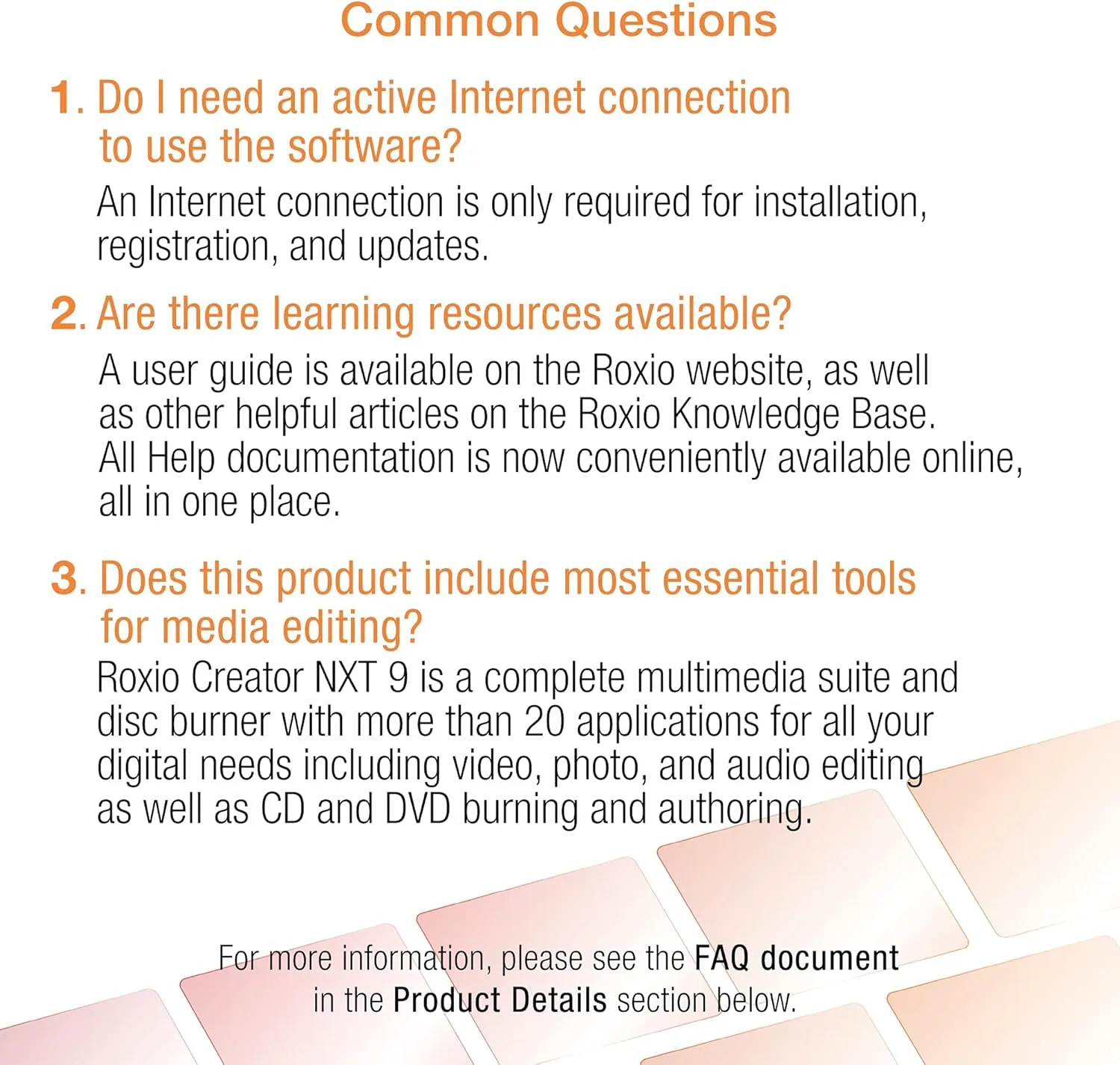 Common Questions

1. Do I need an active Internet connection to use the software?

An Internet connection is only required for installation, registration, and updates.

2. Are there learning resources available?

A user guide is available on the Roxio website, as well as other helpful articles on the Roxio Knowledge Base. All Help documentation is now conveniently available online, all in one place.

3. Does this product include most essential tools for media editing?

Roxio Creator NXT 9 is a complete multimedia suite and disc burner with more than 20 applications for all your digital needs including video, photo, and audio editing as well as CD and DVD burning and authoring.

For more information, please see the FAQ document in the Product Details section below.